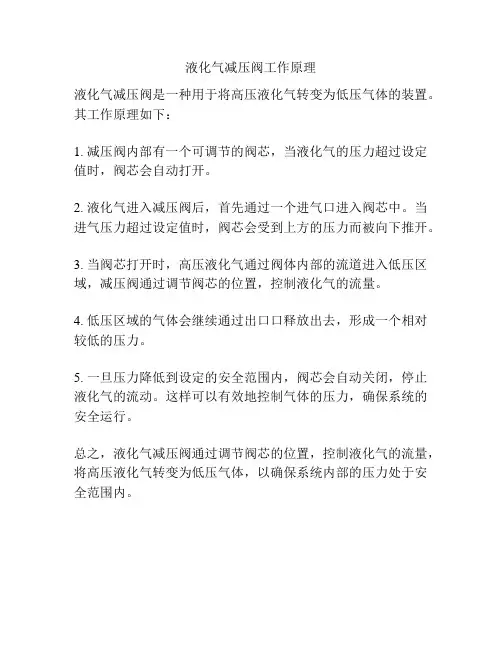 液化气减压阀工作原理

液化气减压阀是一种用于将高压液化气转变为低压气体的装置。其工作原理如下：

1. 减压阀内部有一个可调节的阀芯，当液化气的压力超过设定值时，阀芯会自动打开。

2. 液化气进入减压阀后，首先通过一个进气口进入阀芯中。当进气压力超过设定值时，阀芯会受到上方的压力而被向下推开。

3. 当阀芯打开时，高压液化气通过阀体内部的流道进入低压区域，减压阀通过调节阀芯的位置，控制液化气的流量。

4. 低压区域的气体会继续通过出口口释放出去，形成一个相对较低的压力。

5. 一旦压力降低到设定的安全范围内，阀芯会自动关闭，停止液化气的流动。这样可以有效地控制气体的压力，确保系统的安全运行。

总之，液化气减压阀通过调节阀芯的位置，控制液化气的流量，将高压液化气转变为低压气体，以确保系统内部的压力处于安全范围内。